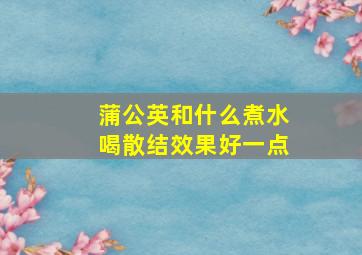 蒲公英和什么煮水喝散结效果好一点